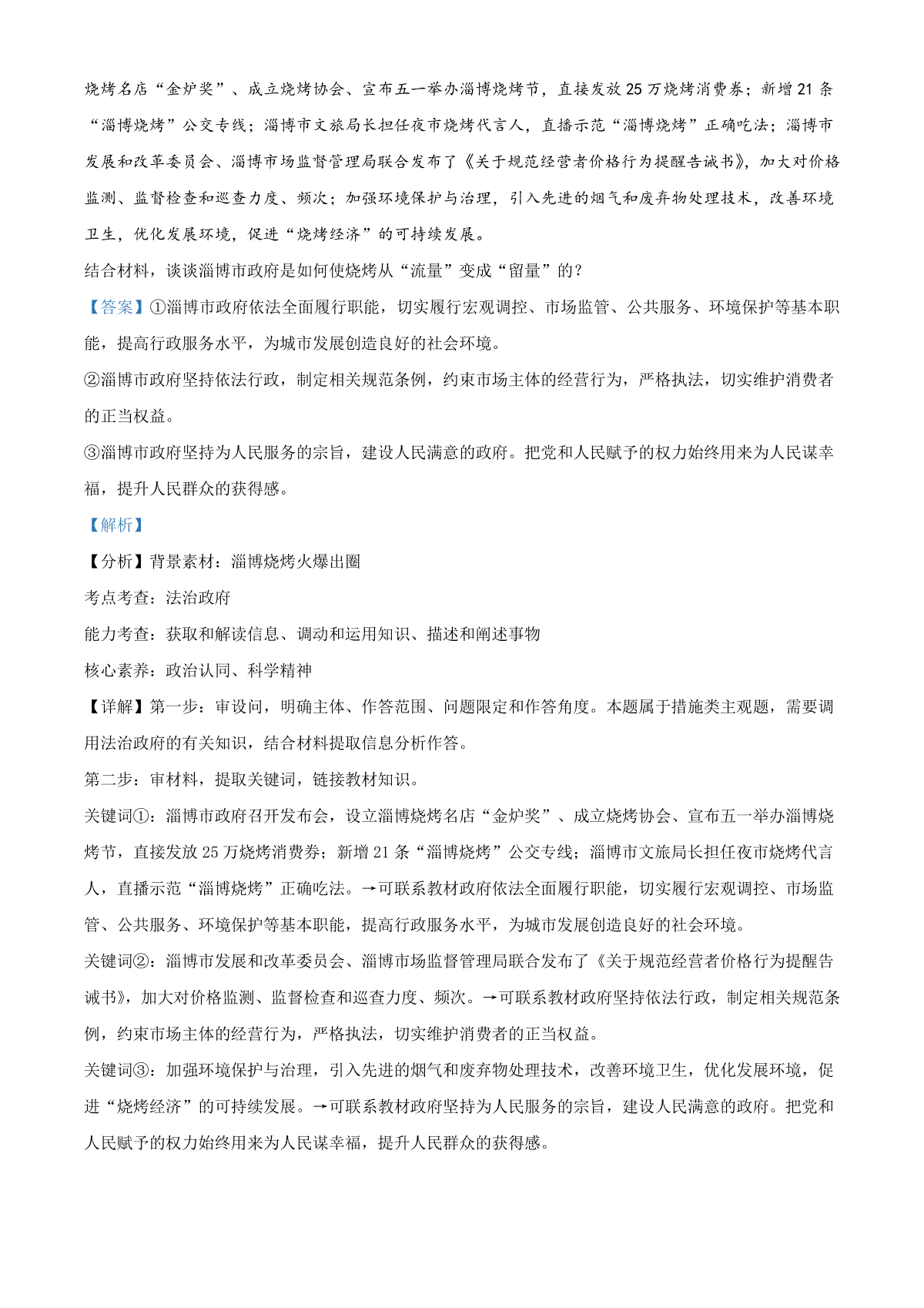 烧烤名店“金炉奖”、成立烧烤协会、宣布五一举办淄博烧烤节，直接发放25万烧烤消费券；新增21条“淄博烧烤”公交专线；淄博市文旅局长担任夜市烧烤代言人，直播示范“淄博烧烤”正确吃法；淄博市发展和改革委员会、淄博市场监督管理局联合发布了《关于规范经营者价格行为提醒告诫书》，加大对价格监测、监督检查和巡查力度、频次；加强环境保护与治理，引入先进的烟气和废弃物处理技术，改善环境卫生，优化发展环境，促进“烧烤经济”的可持续发展。

结合材料，谈谈淄博市政府是如何使烧烤从“流量”变成“留量”的？

【答案】①淄博市政府依法全面履行职能，切实履行宏观调控、市场监管、公共服务、环境保护等基本职能，提高行政服务水平，为城市发展创造良好的社会环境。

②淄博市政府坚持依法行政，制定相关规范条例，约束市场主体的经营行为，严格执法，切实维护消费者的正当权益。

③淄博市政府坚持为人民服务的宗旨，建设人民满意的政府。把党和人民赋予的权力始终用来为人民谋幸福，提升人民群众的获得感。

【解析】

【分析】背景素材：淄博烧烤火爆出圈

考点考查：法治政府

能力考查：获取和解读信息、调动和运用知识、描述和阐述事物

核心素养：政治认同、科学精神

【详解】第一步：审设问，明确主体、作答范围、问题限定和作答角度。本题属于措施类主观题，需要调用法治政府的有关知识，结合材料提取信息分析作答。

第二步：审材料，提取关键词，链接教材知识。

关键词①：淄博市政府召开发布会，设立淄博烧烤名店“金炉奖”、成立烧烤协会、宣布五一举办淄博烧烤节，直接发放25万烧烤消费券；新增21条“淄博烧烤”公交专线；淄博市文旅局长担任夜市烧烤代言人，直播示范“淄博烧烤”正确吃法。→可联系教材政府依法全面履行职能，切实履行宏观调控、市场监管、公共服务、环境保护等基本职能，提高行政服务水平，为城市发展创造良好的社会环境。

关键词②：淄博市发展和改革委员会、淄博市场监督管理局联合发布了《关于规范经营者价格行为提醒告诫书》，加大对价格监测、监督检查和巡查力度、频次。→可联系教材政府坚持依法行政，制定相关规范条例，约束市场主体的经营行为，严格执法，切实维护消费者的正当权益。

关键词③：加强环境保护与治理，引入先进的烟气和废弃物处理技术，改善环境卫生，优化发展环境，促进“烧烤经济”的可持续发展。→可联系教材政府坚持为人民服务的宗旨，建设人民满意的政府。把党和人民赋予的权力始终用来为人民谋幸福，提升人民群众的获得感。